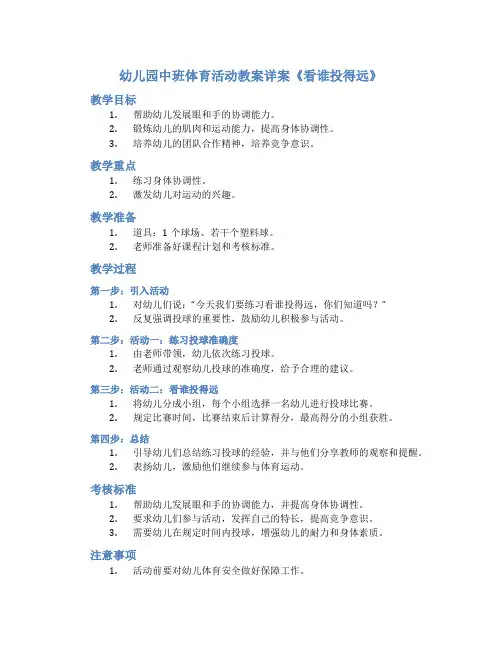 幼儿园中班体育活动教案详案《看谁投得远》

教学目标

1. 帮助幼儿发展眼和手的协调能力。
2. 锻炼幼儿的肌肉和运动能力，提高身体协调性。
3. 培养幼儿的团队合作精神，培养竞争意识。

教学重点

1. 练习身体协调性。
2. 激发幼儿对运动的兴趣。

教学准备

1. 道具：1 个球场、若干个塑料球。
2. 老师准备好课程计划和考核标准。

教学过程

第一步：引入活动

1. 对幼儿们说："今天我们要练习看谁投得远，你们知道吗？"
2. 反复强调投球的重要性，鼓励幼儿积极参与活动。

第二步：活动一：练习投球准确度

1. 由老师带领，幼儿依次练习投球。
2. 老师通过观察幼儿投球的准确度，给予合理的建议。

第三步：活动二：看谁投得远

1. 将幼儿分成小组，每个小组选择一名幼儿进行投球比赛。
2. 规定比赛时间，比赛结束后计算得分，最高得分的小组获胜。

第四步：总结

1. 引导幼儿们总结练习投球的经验，并与他们分享教师的观察和提醒。
2. 表扬幼儿，激励他们继续参与体育运动。

考核标准

1. 帮助幼儿发展眼和手的协调能力，并提高身体协调性。
2. 要求幼儿们参与活动，发挥自己的特长，提高竞争意识。
3. 需要幼儿在规定时间内投球，增强幼儿的耐力和身体素质。

注意事项

1. 活动前要对幼儿体育安全做好保障工作。